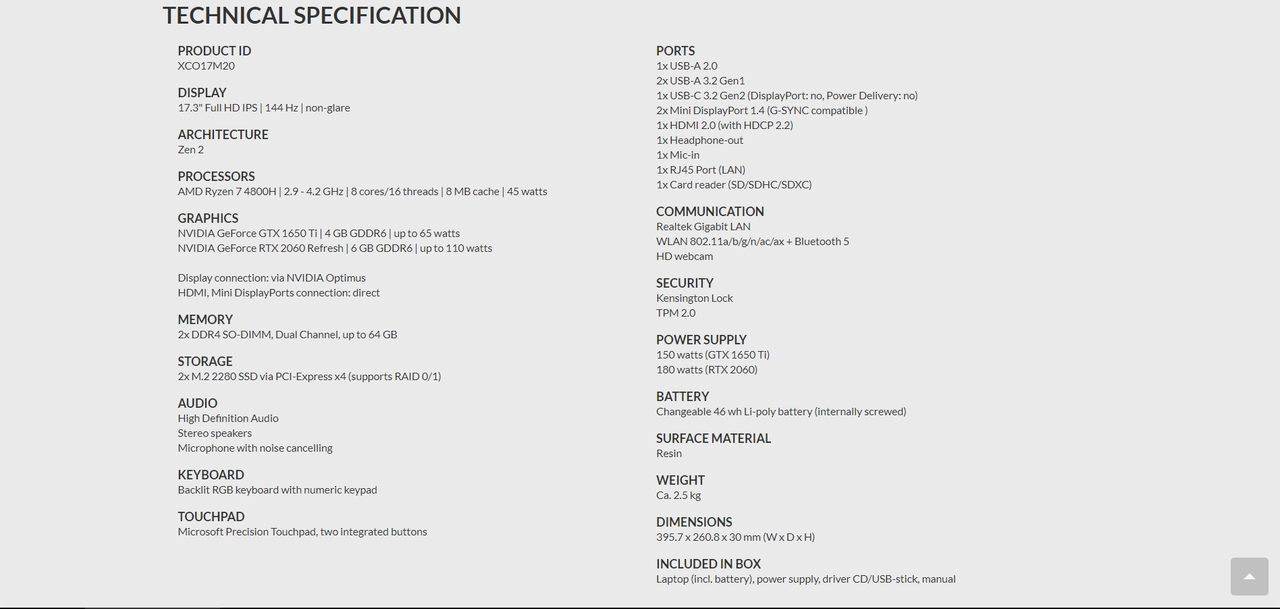 TECHNICAL SPECIFICATION

PRODUCT ID
XCO17M20

DISPLAY
17.3" Full HD IPS | 144 Hz | non-glare

ARCHITECTURE
Zen 2

PROCESSORS
AMD Ryzen 7 4800H | 2.9 - 4.2 GHz | 8 cores/16 threads | 8 MB cache | 45 watts

GRAPHICS
NVIDIA GeForce GTX 1650 Ti | 4 GB GDDR6 | up to 65 watts
NVIDIA GeForce RTX 2060 Refresh | 6 GB GDDR6 | up to 110 watts

Display connection: via NVIDIA Optimus
HDMI, Mini DisplayPorts connection: direct

MEMORY
2x DDR4 SO-DIMM, Dual Channel, up to 64 GB

STORAGE
2x M.2 2280 SSD via PCI-Express x4 (supports RAID 0/1)

AUDIO
High Definition Audio
Stereo speakers
Microphone with noise cancelling

KEYBOARD
Backlit RGB keyboard with numeric keypad

TOUCHPAD
Microsoft Precision Touchpad, two integrated buttons

PORTS
1x USB-A 2.0
2x USB-A 3.2 Gen1
1x USB-C 3.2 Gen2 (DisplayPort: no, Power Delivery: no)
2x Mini DisplayPort 1.4 (G-SYNC compatible )
1x HDMI 2.0 (with HDCP 2.2)
1x Headphone-out
1x Mic-in
1x RJ45 Port (LAN)
1x Card reader (SD/SDHC/SDXC)

COMMUNICATION
Realtek Gigabit LAN
WLAN 802.11a/b/g/n/ac/ax + Bluetooth 5
HD webcam

SECURITY
Kensington Lock
TPM 2.0

POWER SUPPLY
150 watts (GTX 1650 Ti)
180 watts (RTX 2060)

BATTERY
Changeable 46 wh Li-poly battery (internally screwed)

SURFACE MATERIAL
Resin

WEIGHT
Ca. 2.5 kg

DIMENSIONS
395.7 x 260.8 x 30 mm (W x D x H)

INCLUDED IN BOX
Laptop (incl. battery), power supply, driver CD/USB-stick, manual